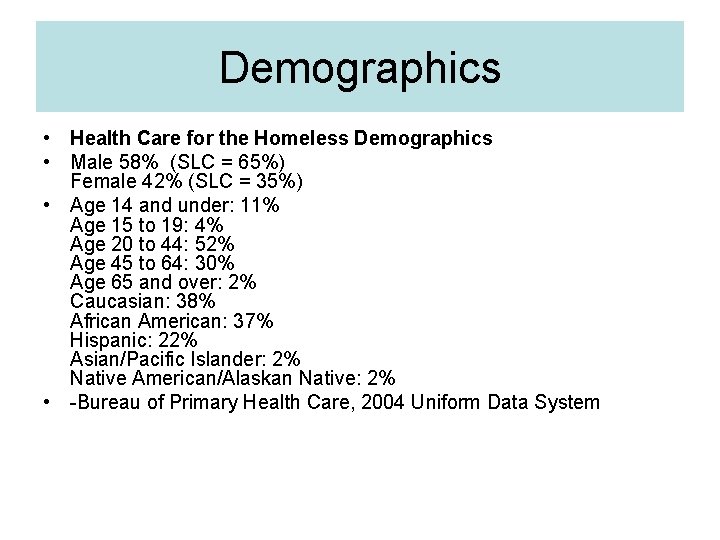 Demographics

• Health Care for the Homeless Demographics

• Male 58% (SLC = 65%)
Female 42% (SLC = 35%)

• Age 14 and under: 11%
Age 15 to 19: 4%
Age 20 to 44: 52%
Age 45 to 64: 30%
Age 65 and over: 2%
Caucasian: 38%
African American: 37%
Hispanic: 22%
Asian/Pacific Islander: 2%
Native American/Alaskan Native: 2%

• -Bureau of Primary Health Care, 2004 Uniform Data System